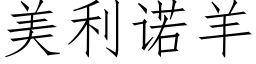 美利诺羊